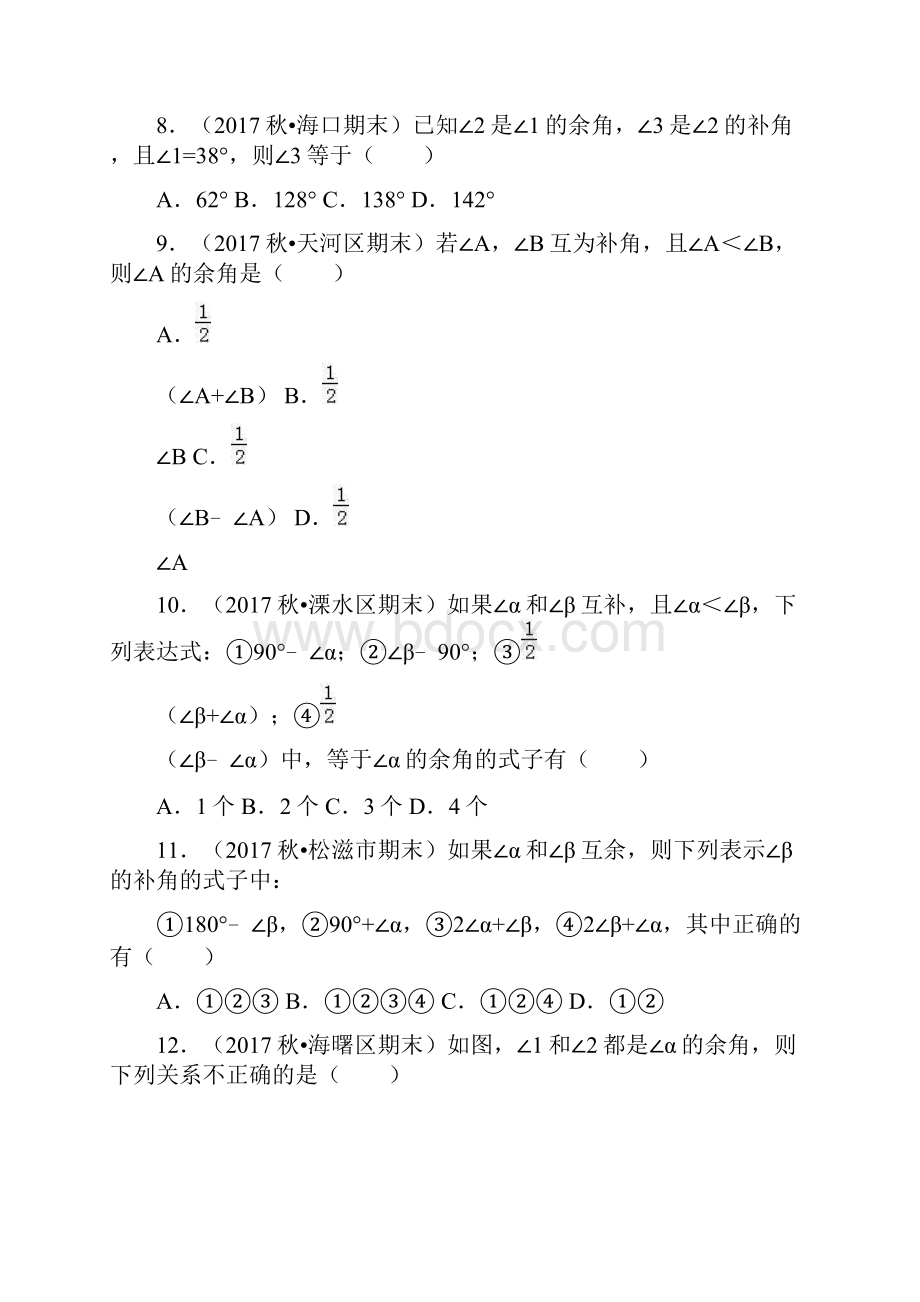 8．（2017秋•海口期末）已知∠2是∠1的余角，∠3是∠2的补角，且∠1=38°，则∠3等于（　　）

A．62° B．128° C．138° D．142°

9．（2017秋•天河区期末）若∠A，∠B互为补角，且∠A＜∠B，则∠A的余角是（　　）

A．$\frac{1}{2}$

（∠A+∠B） B．$\frac{1}{2}$

∠B C．$\frac{1}{2}$

（∠B﹣∠A） D．$\frac{1}{2}$

∠A

10．（2017秋•溧水区期末）如果∠α和∠β互补，且∠α＜∠β，下列表达式：①90°﹣∠α；②∠β﹣90°；③$\frac{1}{2}$

（∠β+∠α）；④$\frac{1}{2}$

（∠β﹣∠α）中，等于∠α的余角的式子有（　　）

A．1个 B．2个 C．3个 D．4个

11．（2017秋•松滋市期末）如果∠α和∠β互余，则下列表示∠β的补角的式子中：

①180°﹣∠β，②90°+∠α，③2∠α+∠β，④2∠β+∠α，其中正确的有（　　）

A．①②③ B．①②③④ C．①②④ D．①②

12．（2017秋•海曙区期末）如图，∠1和∠2都是∠α的余角，则下列关系不正确的是（　　）

www.bdocx.com